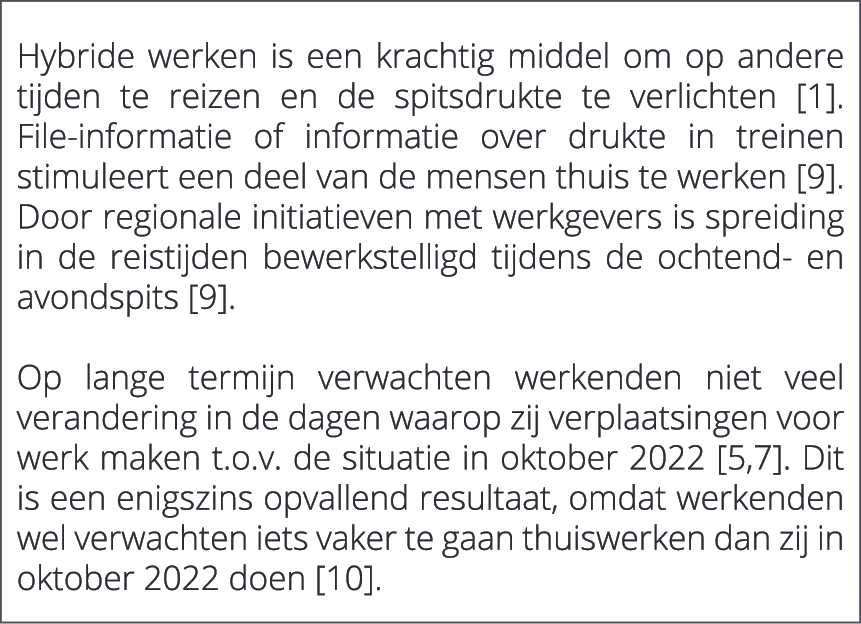 Hybride werken is een krachtig middel om op andere tijden te reizen en de spitsdrukte te verlichten [1]. File-informatie of informatie over drukte in treinen stimuleert een deel van de mensen thuis te werken [9]. Door regionale initiatieven met werkgevers is spreiding in de reistijden bewerkstelligd tijdens de ochtend- en avondspits [9].

Op lange termijn verwachten werkenden niet veel verandering in de dagen waarop zij verplaatsingen voor werk maken t.o.v. de situatie in oktober 2022 [5,7]. Dit is een enigszins opvallend resultaat, omdat werkenden wel verwachten iets vaker te gaan thuiswerken dan zij in oktober 2022 doen [10].